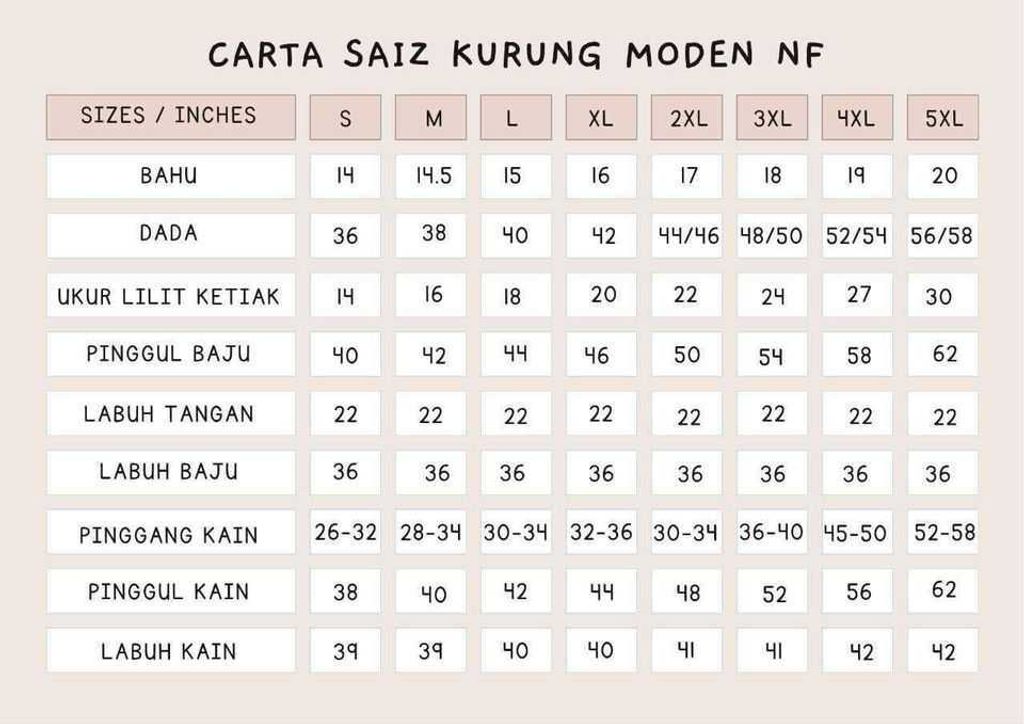 CARTA SAIZ KURUNG MODEN NF

| SIZES / INCHES | S | M | L | XL | 2XL | 3XL | 4XL | 5XL |
|---|---|---|---|---|---|---|---|---|
| BAHU | 14 | 14.5 | 15 | 16 | 17 | 18 | 19 | 20 |
| DADA | 36 | 38 | 40 | 42 | 44/46 | 48/50 | 52/54 | 56/58 |
| UKUR LILIT KETIAK | 14 | 16 | 18 | 20 | 22 | 24 | 27 | 30 |
| PINGGUL BAJU | 40 | 42 | 44 | 46 | 50 | 54 | 58 | 62 |
| LABUH TANGAN | 22 | 22 | 22 | 22 | 22 | 22 | 22 | 22 |
| LABUH BAJU | 36 | 36 | 36 | 36 | 36 | 36 | 36 | 36 |
| PINGGANG KAIN | 26-32 | 28-34 | 30-34 | 32-36 | 30-34 | 36-40 | 45-50 | 52-58 |
| PINGGUL KAIN | 38 | 40 | 42 | 44 | 48 | 52 | 56 | 62 |
| LABUH KAIN | 39 | 39 | 40 | 40 | 41 | 41 | 42 | 42 |